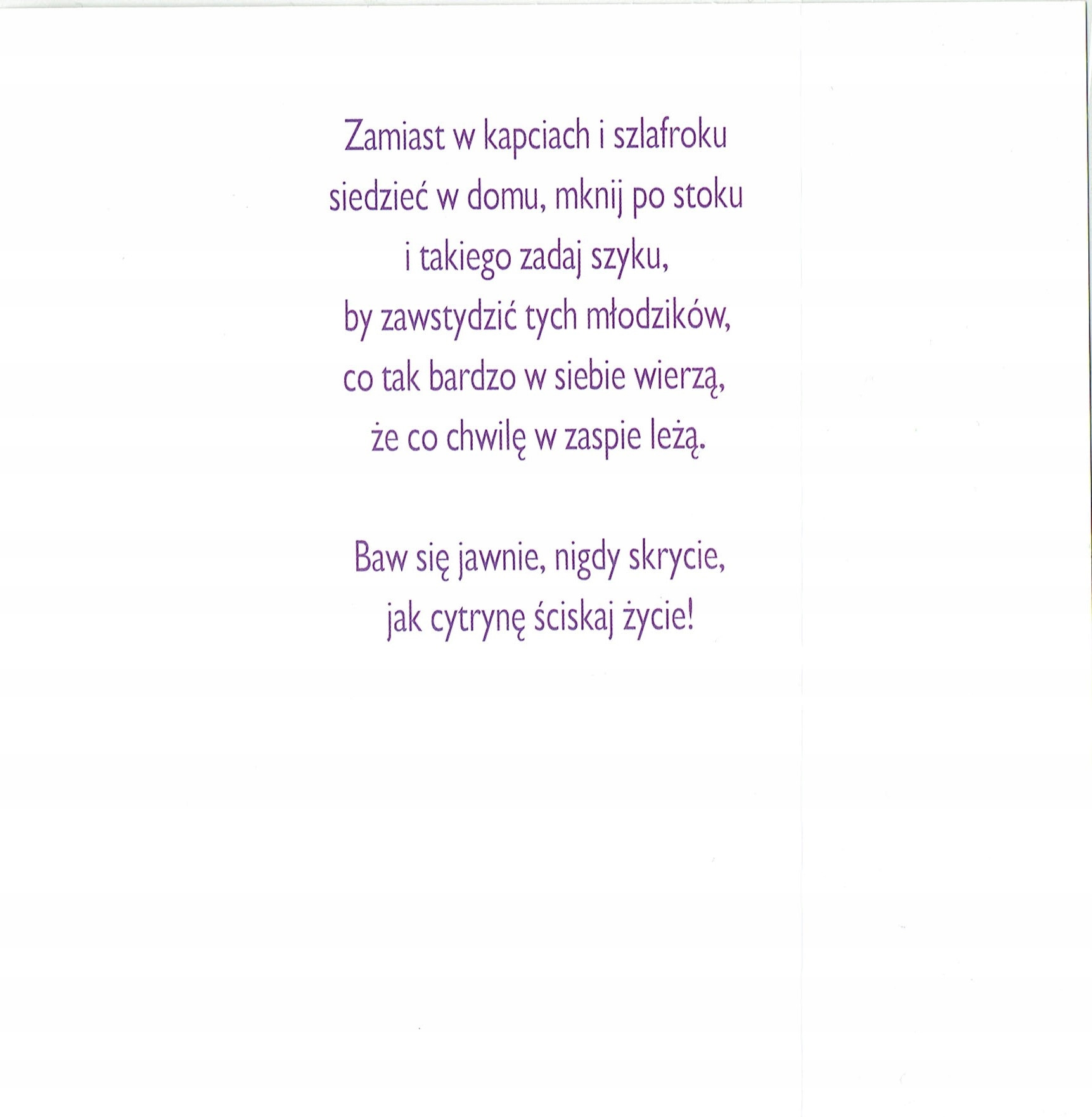 Zamiast w kapciach i szlafroku
siedzieć w domu, mknij po stoku
i takiego zadaj szyku,
by zawstydzić tych młodzików,
co tak bardzo w siebie wierzą,
że co chwilę w zaspie leżą.

Baw się jawnie, nigdy skrycie,
jak cytrynę ściskaj życie!